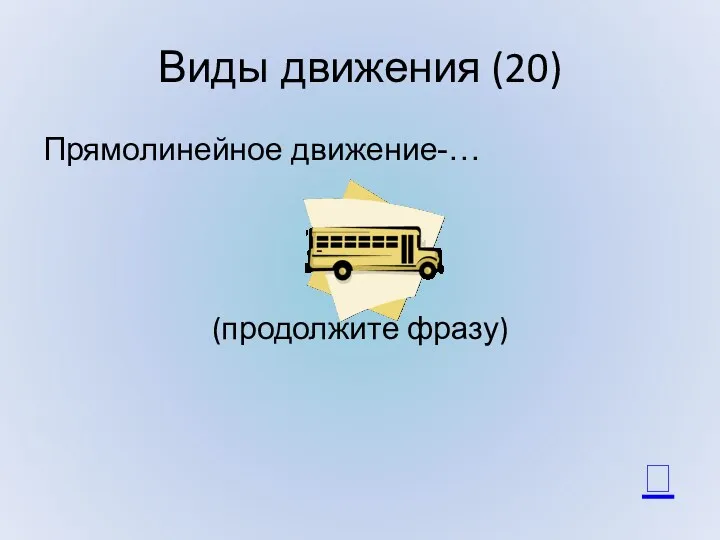 Виды движения (20)

Прямолинейное движение-…

(продолжите фразу)